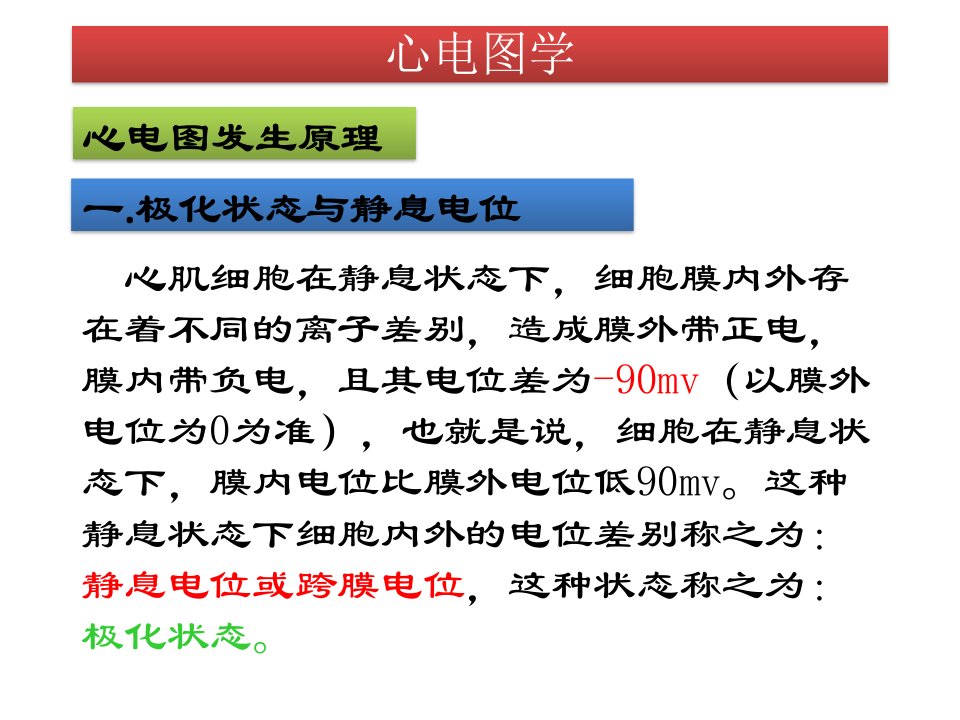 心电图学

心电图发生原理

一.极化状态与静息电位

心肌细胞在静息状态下，细胞膜内外存在着不同的离子差别，造成膜外带正电，膜内带负电，且其电位差为-90mv（以膜外电位为0为准），也就是说，细胞在静息状态下，膜内电位比膜外电位低90mv。这种静息状态下细胞内外的电位差别称之为：静息电位或跨膜电位，这种状态称之为：极化状态。